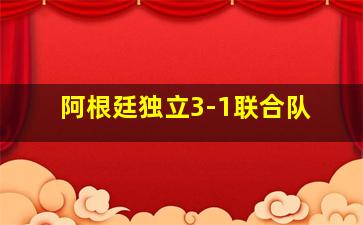 阿根廷独立3-1联合队